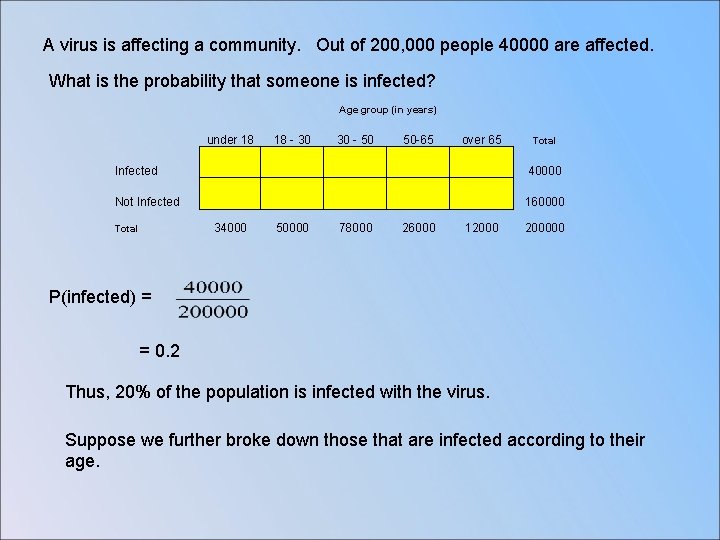 A virus is affecting a community. Out of 200,000 people 40000 are affected.

What is the probability that someone is infected?

Age group (in years)

| | under 18 | 18 - 30 | 30 - 50 | 50-65 | over 65 | Total |
|---|---|---|---|---|---|---|
| Infected | | | | | | 40000 |
| Not Infected | | | | | | 160000 |
| Total | 34000 | 50000 | 78000 | 26000 | 12000 | 200000 |

P(infected) = $\frac{40000}{200000}$

= 0.2

Thus, 20% of the population is infected with the virus.

Suppose we further broke down those that are infected according to their age.